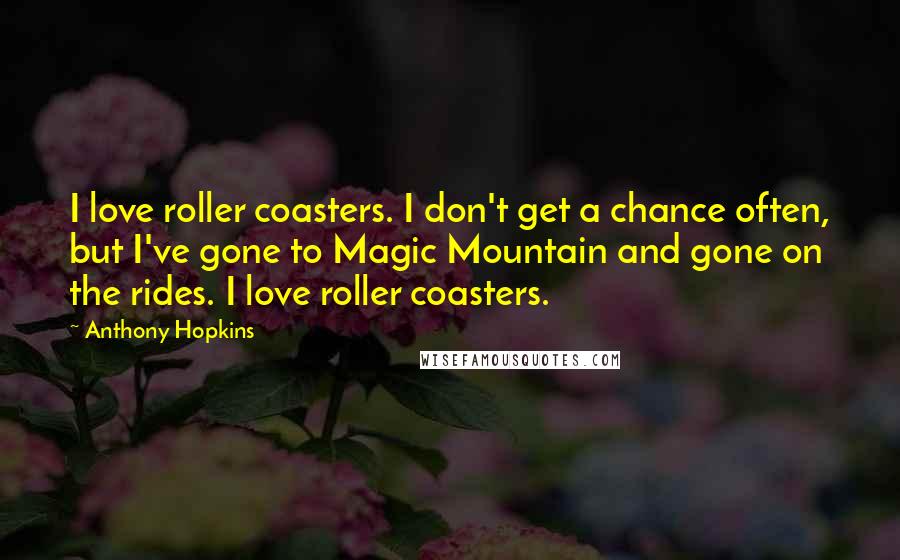 I love roller coasters. I don't get a chance often, but I've gone to Magic Mountain and gone on the rides. I love roller coasters.

~ Anthony Hopkins

WISEFAMOUSQUOTES.COM